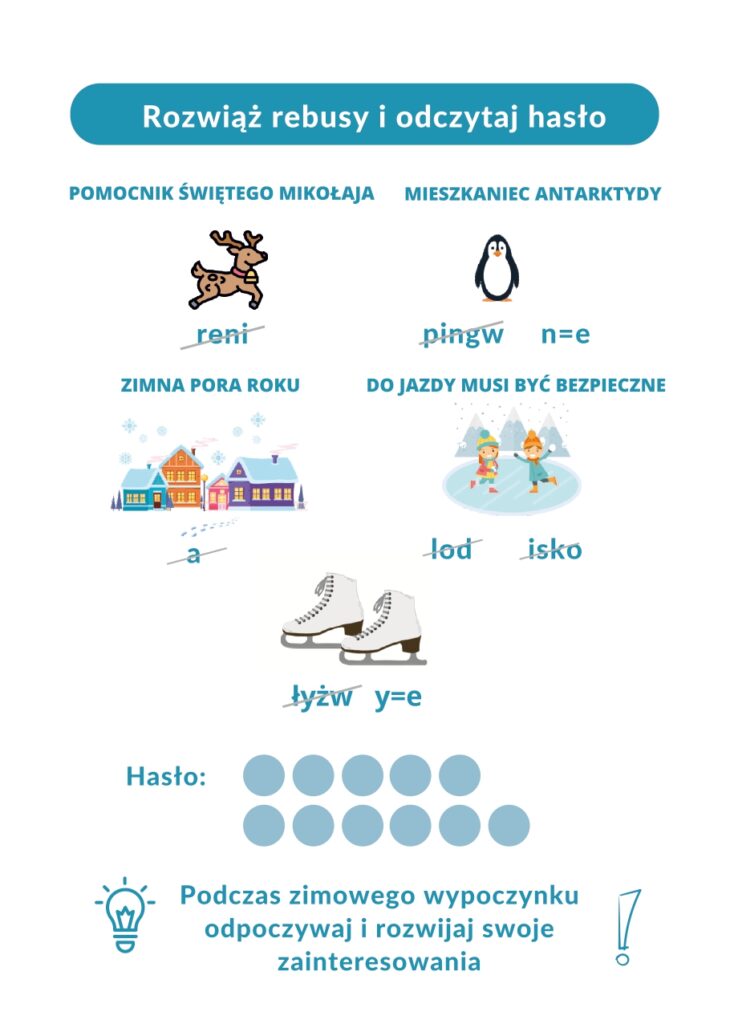 Rozwiąż rebusy i odczytaj hasło

POMOCNIK ŚWIĘTEGO MIKOŁAJA

reni

MIESZKANIEC ANTARKTYDY

pingw n=e

ZIMNA PORA ROKU

a

DO JAZDY MUSI BYĆ BEZPIECZNE

lod isko

łyżw y=e

Hasło:

Podczas zimowego wypoczynku odpoczywaj i rozwijaj swoje zainteresowania